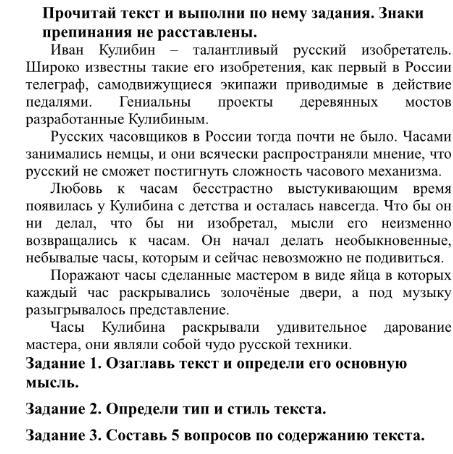 Прочитай текст и выполни по нему задания. Знаки препинания не расставлены.

Иван Кулибин – талантливый русский изобретатель. Широко известны такие его изобретения, как первый в России телеграф, самодвижущиеся экипажи приводимые в действие педалями. Гениальны проекты деревянных мостов разработанные Кулибиным.

Русских часовщиков в России тогда почти не было. Часами занимались немцы, и они всячески распространяли мнение, что русский не сможет постигнуть сложность часового механизма.

Любовь к часам бесстрастно выстукивающим время появилась у Кулибина с детства и осталась навсегда. Что бы он ни делал, что бы ни изобретал, мысли его неизменно возвращались к часам. Он начал делать необыкновенные, небывалые часы, которым и сейчас невозможно не подивиться.

Поражают часы сделанные мастером в виде яйца в которых каждый час раскрывались золочёные двери, а под музыку разыгрывалось представление.

Часы Кулибина раскрывали удивительное дарование мастера, они являли собой чудо русской техники.

Задание 1. Озаглавь текст и определи его основную мысль.

Задание 2. Определи тип и стиль текста.

Задание 3. Составь 5 вопросов по содержанию текста.